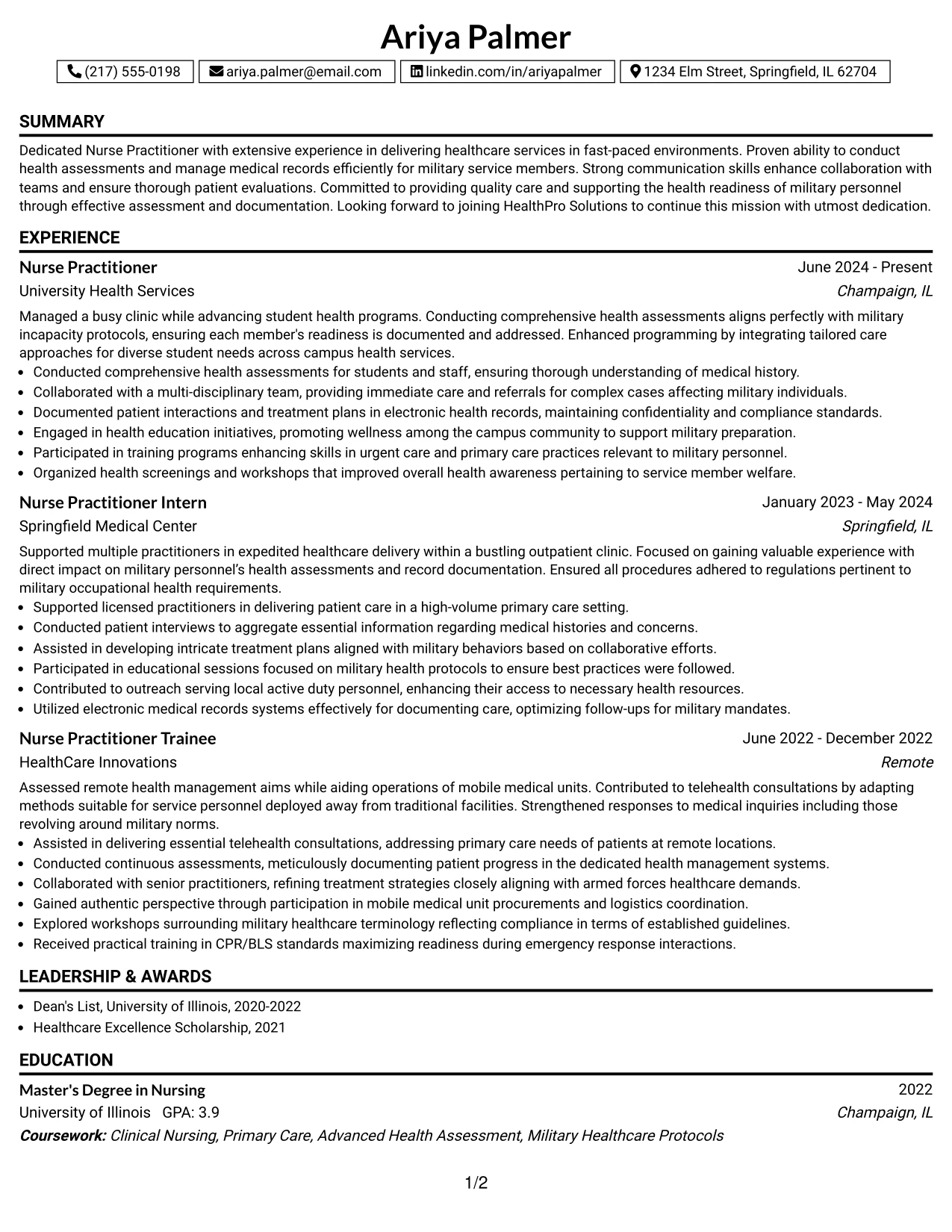 Ariya Palmer

(217) 555-0198  ariya.palmer@email.com  linkedin.com/in/ariyapalmer  1234 Elm Street, Springfield, IL 62704

SUMMARY

Dedicated Nurse Practitioner with extensive experience in delivering healthcare services in fast-paced environments. Proven ability to conduct health assessments and manage medical records efficiently for military service members. Strong communication skills enhance collaboration with teams and ensure thorough patient evaluations. Committed to providing quality care and supporting the health readiness of military personnel through effective assessment and documentation. Looking forward to joining HealthPro Solutions to continue this mission with utmost dedication.

EXPERIENCE

Nurse Practitioner
June 2024 - Present
University Health Services
Champaign, IL

Managed a busy clinic while advancing student health programs. Conducting comprehensive health assessments aligns perfectly with military incapacity protocols, ensuring each member's readiness is documented and addressed. Enhanced programming by integrating tailored care approaches for diverse student needs across campus health services.
• Conducted comprehensive health assessments for students and staff, ensuring thorough understanding of medical history.
• Collaborated with a multi-disciplinary team, providing immediate care and referrals for complex cases affecting military individuals.
• Documented patient interactions and treatment plans in electronic health records, maintaining confidentiality and compliance standards.
• Engaged in health education initiatives, promoting wellness among the campus community to support military preparation.
• Participated in training programs enhancing skills in urgent care and primary care practices relevant to military personnel.
• Organized health screenings and workshops that improved overall health awareness pertaining to service member welfare.

Nurse Practitioner Intern
January 2023 - May 2024
Springfield Medical Center
Springfield, IL

Supported multiple practitioners in expedited healthcare delivery within a bustling outpatient clinic. Focused on gaining valuable experience with direct impact on military personnel's health assessments and record documentation. Ensured all procedures adhered to regulations pertinent to military occupational health requirements.
• Supported licensed practitioners in delivering patient care in a high-volume primary care setting.
• Conducted patient interviews to aggregate essential information regarding medical histories and concerns.
• Assisted in developing intricate treatment plans aligned with military behaviors based on collaborative efforts.
• Participated in educational sessions focused on military health protocols to ensure best practices were followed.
• Contributed to outreach serving local active duty personnel, enhancing their access to necessary health resources.
• Utilized electronic medical records systems effectively for documenting care, optimizing follow-ups for military mandates.

Nurse Practitioner Trainee
June 2022 - December 2022
HealthCare Innovations
Remote

Assessed remote health management aims while aiding operations of mobile medical units. Contributed to telehealth consultations by adapting methods suitable for service personnel deployed away from traditional facilities. Strengthened responses to medical inquiries including those revolving around military norms.
• Assisted in delivering essential telehealth consultations, addressing primary care needs of patients at remote locations.
• Conducted continuous assessments, meticulously documenting patient progress in the dedicated health management systems.
• Collaborated with senior practitioners, refining treatment strategies closely aligning with armed forces healthcare demands.
• Gained authentic perspective through participation in mobile medical unit procurements and logistics coordination.
• Explored workshops surrounding military healthcare terminology reflecting compliance in terms of established guidelines.
• Received practical training in CPR/BLS standards maximizing readiness during emergency response interactions.

LEADERSHIP & AWARDS

• Dean's List, University of Illinois, 2020-2022
• Healthcare Excellence Scholarship, 2021

EDUCATION

Master's Degree in Nursing
2022
University of Illinois  GPA: 3.9
Champaign, IL
Coursework: Clinical Nursing, Primary Care, Advanced Health Assessment, Military Healthcare Protocols

1/2